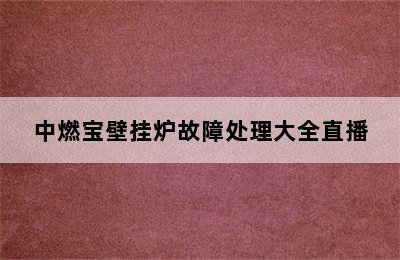 中燃宝壁挂炉故障处理大全直播